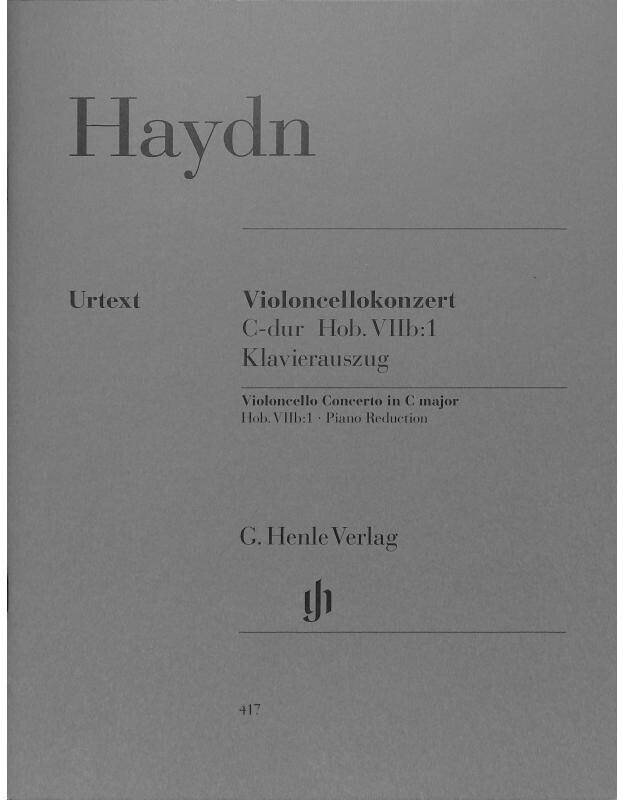 Haydn

Urtext

Violoncellokonzert
C-dur Hob. VIIb:1
Klavierauszug

Violoncello Concerto in C major
Hob. VIIb:1 · Piano Reduction

G. Henle Verlag

417